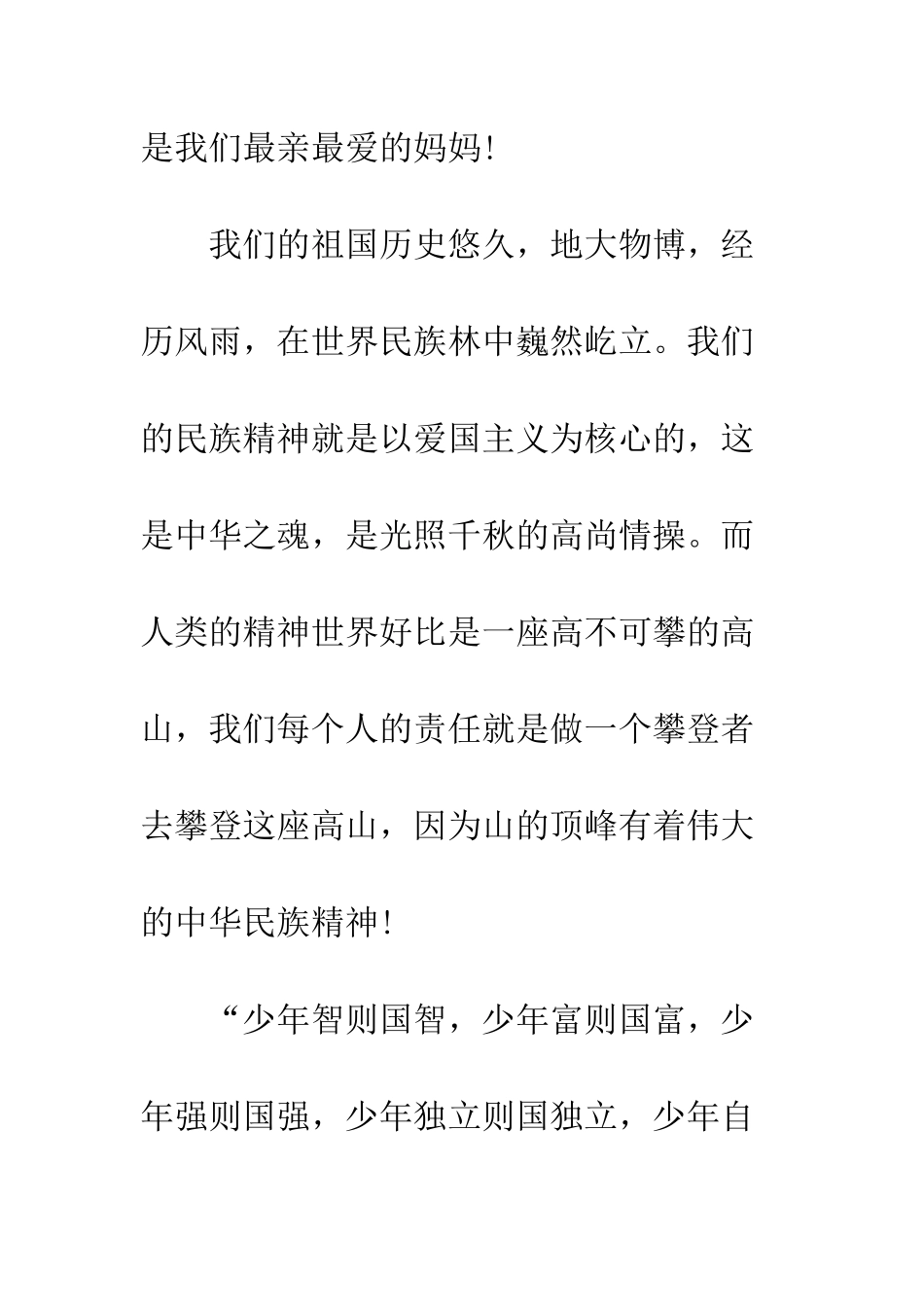 是我们最亲最爱的妈妈!

我们的祖国历史悠久，地大物博，经历风雨，在世界民族林中巍然屹立。我们的民族精神就是以爱国主义为核心的，这是中华之魂，是光照千秋的高尚情操。而人类的精神世界好比是一座高不可攀的高山，我们每个人的责任就是做一个攀登者去攀登这座高山，因为山的顶峰有着伟大的中华民族精神!

“少年智则国智，少年富则国富，少年强则国强，少年独立则国独立，少年自